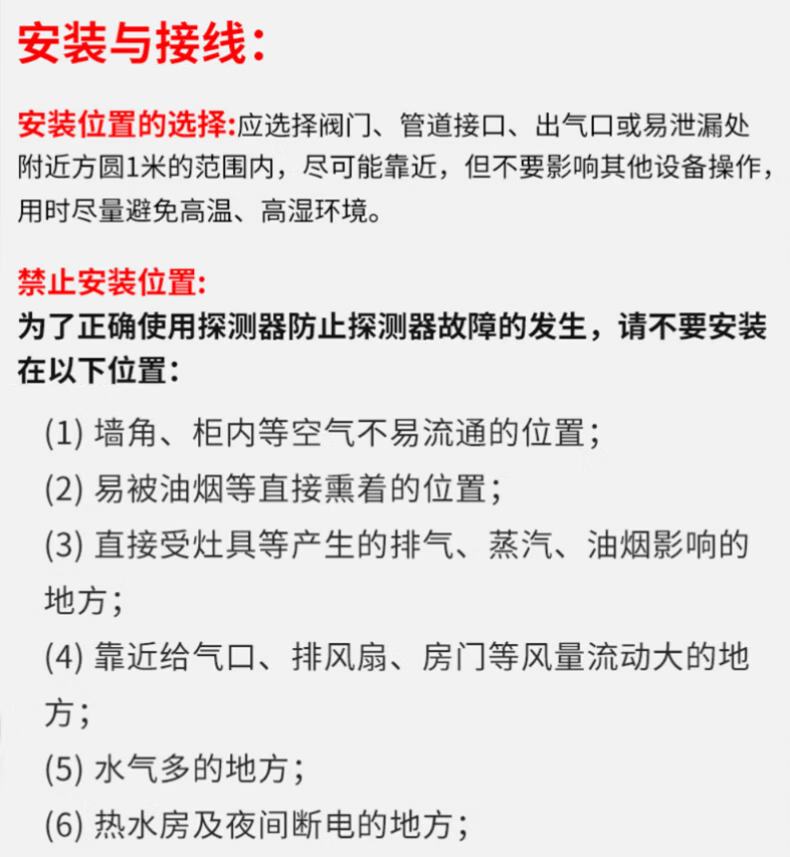 安装与接线：

安装位置的选择:应选择阀门、管道接口、出气口或易泄漏处附近方圆1米的范围内，尽可能靠近，但不要影响其他设备操作，用时尽量避免高温、高湿环境。

禁止安装位置:
为了正确使用探测器防止探测器故障的发生，请不要安装在以下位置：

(1) 墙角、柜内等空气不易流通的位置；
(2) 易被油烟等直接熏着的位置；
(3) 直接受灶具等产生的排气、蒸汽、油烟影响的地方；
(4) 靠近给气口、排风扇、房门等风量流动大的地方；
(5) 水气多的地方；
(6) 热水房及夜间断电的地方；